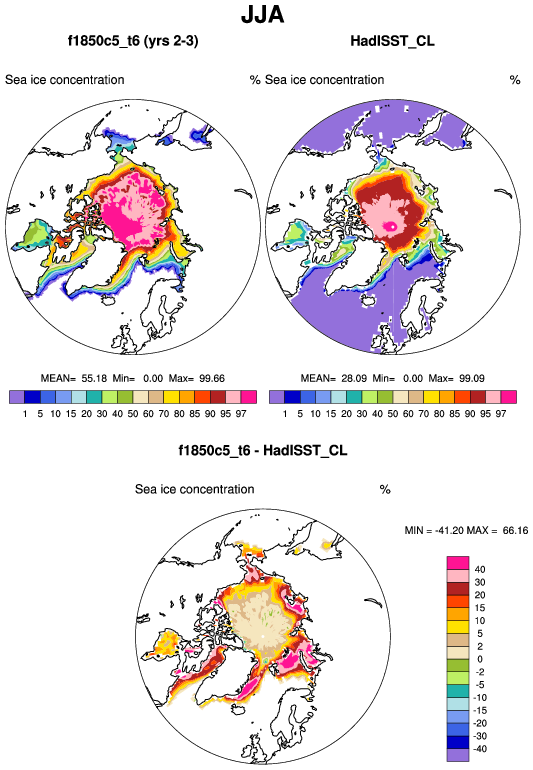 JJA

f1850c5_t6 (yrs 2-3)

Sea ice concentration %

MEAN= 55.18 Min= 0.00 Max= 99.66

1 5 10 15 20 30 40 50 60 70 80 85 90 95 97

HadISST_CL

Sea ice concentration %

MEAN= 28.09 Min= 0.00 Max= 99.09

1 5 10 15 20 30 40 50 60 70 80 85 90 95 97

f1850c5_t6 - HadISST_CL

Sea ice concentration %

MIN = -41.20 MAX = 66.16

40
30
20
15
10
5
2
0
-2
-5
-10
-15
-20
-30
-40